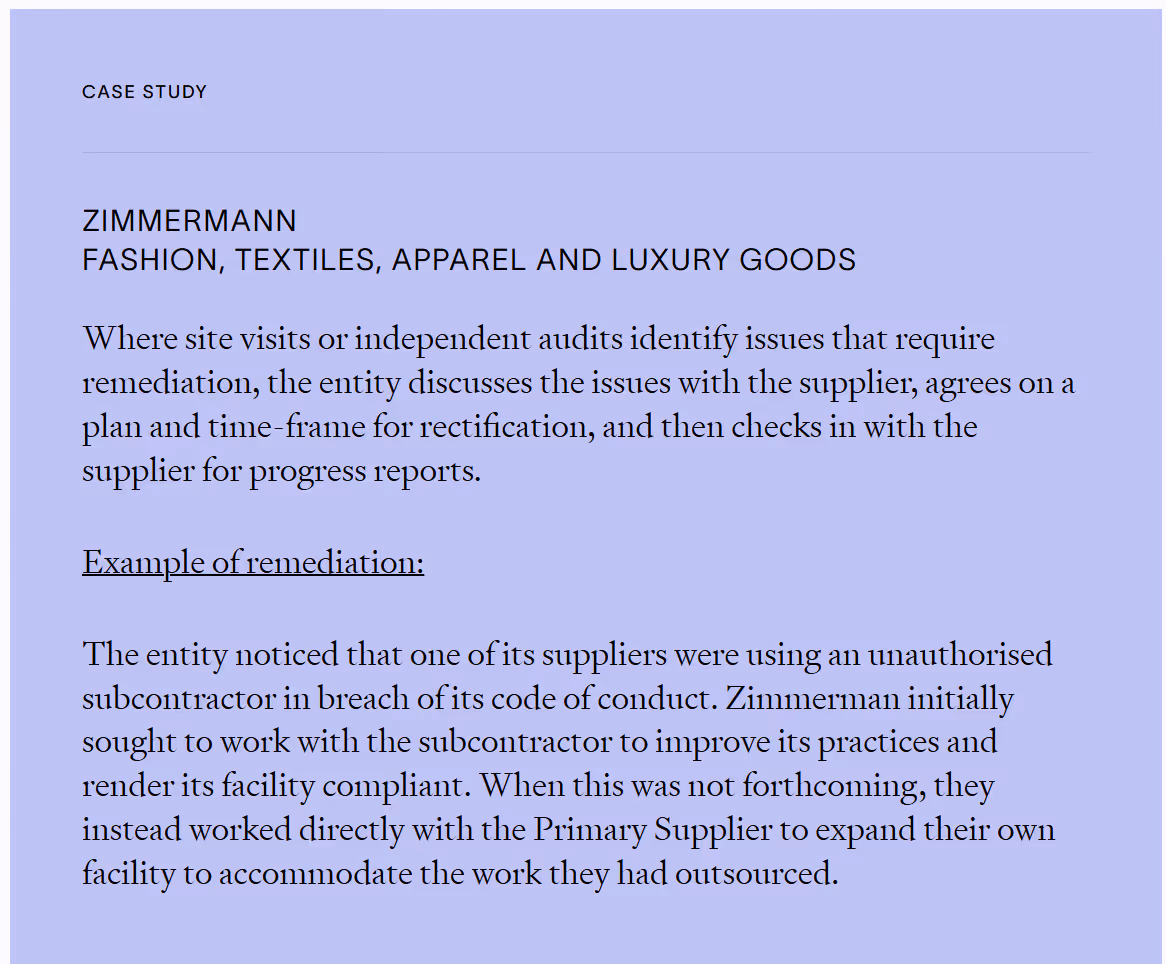 CASE STUDY

ZIMMERMANN
FASHION, TEXTILES, APPAREL AND LUXURY GOODS

Where site visits or independent audits identify issues that require remediation, the entity discusses the issues with the supplier, agrees on a plan and time-frame for rectification, and then checks in with the supplier for progress reports.

Example of remediation:

The entity noticed that one of its suppliers were using an unauthorised subcontractor in breach of its code of conduct. Zimmerman initially sought to work with the subcontractor to improve its practices and render its facility compliant. When this was not forthcoming, they instead worked directly with the Primary Supplier to expand their own facility to accommodate the work they had outsourced.